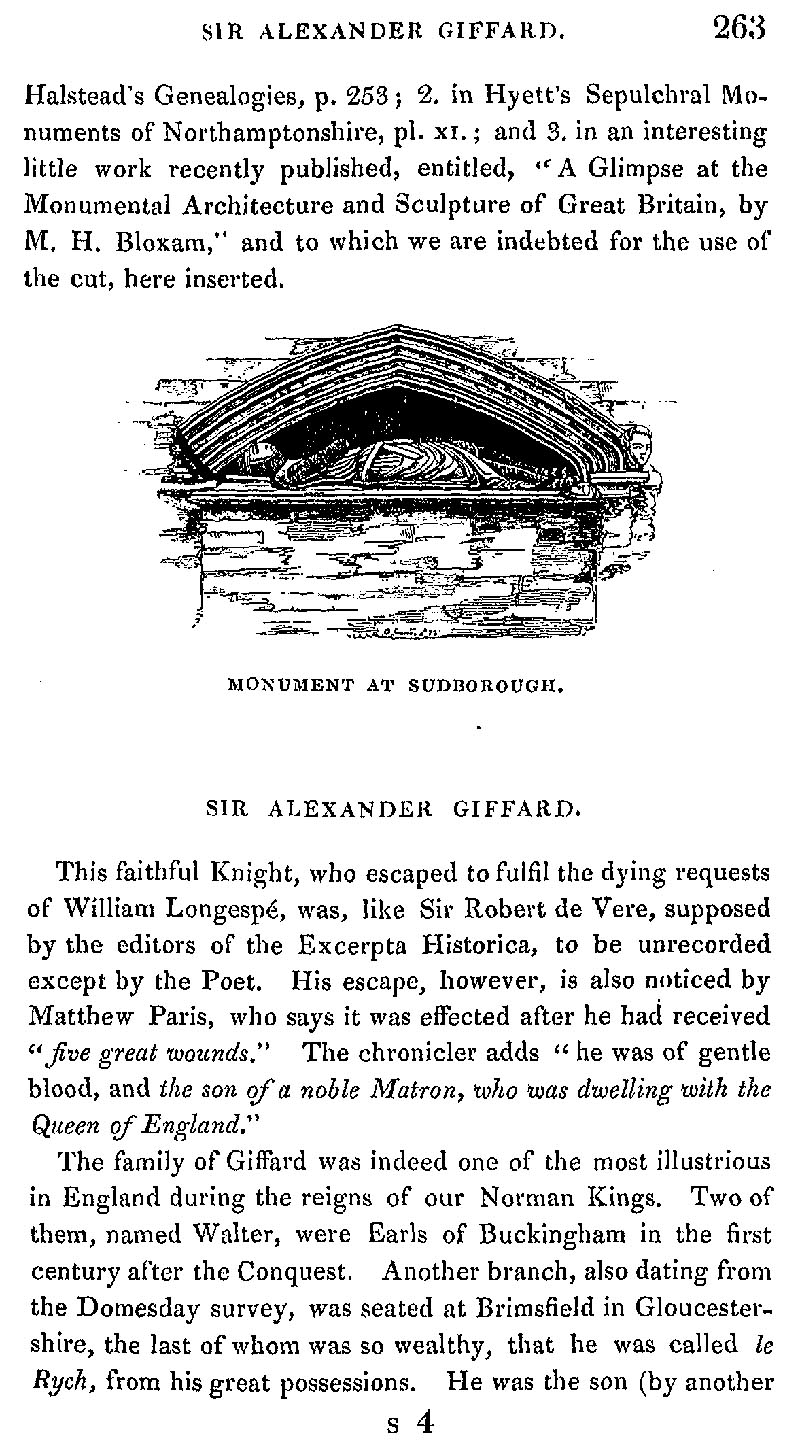 SIR ALEXANDER GIFFARD. 263

Halstead's Genealogies, p. 253; 2. in Hyett's Sepulchral Monuments of Northamptonshire, pl. XI.; and 3. in an interesting little work recently published, entitled, "A Glimpse at the Monumental Architecture and Sculpture of Great Britain, by M. H. Bloxam," and to which we are indebted for the use of the cut, here inserted.

MONUMENT AT SUDBOROUGH.

SIR ALEXANDER GIFFARD.

This faithful Knight, who escaped to fulfil the dying requests of William Longespé, was, like Sir Robert de Vere, supposed by the editors of the Excerpta Historica, to be unrecorded except by the Poet. His escape, however, is also noticed by Matthew Paris, who says it was effected after he had received "five great wounds." The chronicler adds "he was of gentle blood, and the son of a noble Matron, who was dwelling with the Queen of England."

The family of Giffard was indeed one of the most illustrious in England during the reigns of our Norman Kings. Two of them, named Walter, were Earls of Buckingham in the first century after the Conquest. Another branch, also dating from the Domesday survey, was seated at Brimsfield in Gloucestershire, the last of whom was so wealthy, that he was called le Rych, from his great possessions. He was the son (by another

s 4